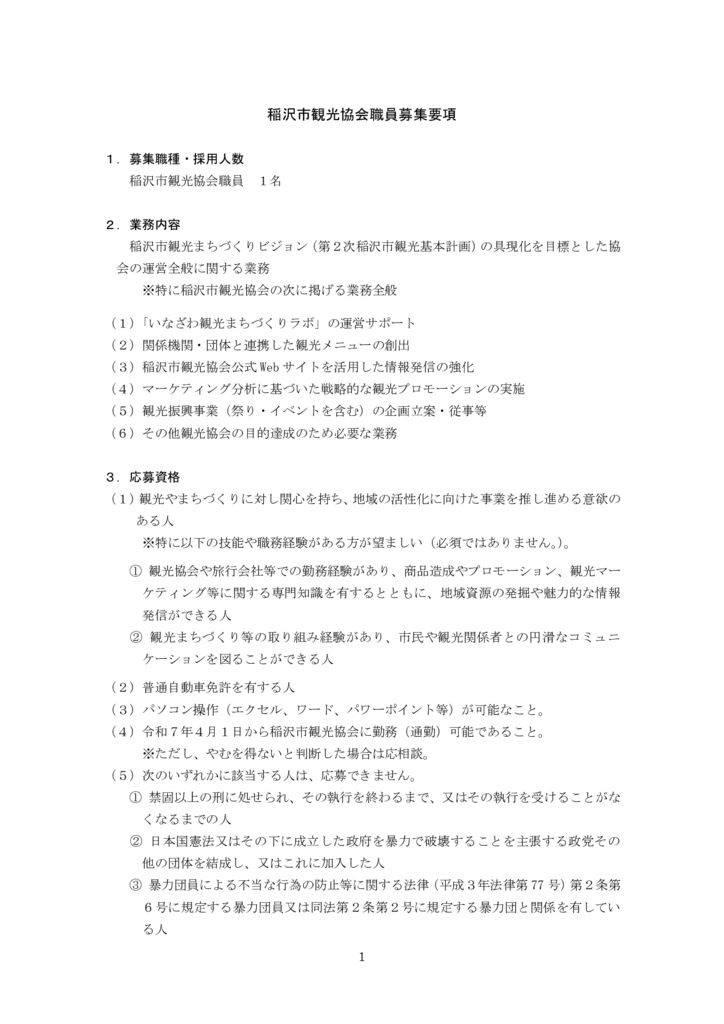 稲沢市観光協会職員募集要項

１．募集職種・採用人数
稲沢市観光協会職員　１名

２．業務内容
稲沢市観光まちづくりビジョン（第２次稲沢市観光基本計画）の具現化を目標とした協会の運営全般に関する業務
※特に稲沢市観光協会の次に掲げる業務全般

（1）「いなざわ観光まちづくりラボ」の運営サポート
（2）関係機関・団体と連携した観光メニューの創出
（3）稲沢市観光協会公式Webサイトを活用した情報発信の強化
（4）マーケティング分析に基づいた戦略的な観光プロモーションの実施
（5）観光振興事業（祭り・イベントを含む）の企画立案・従事等
（6）その他観光協会の目的達成のため必要な業務

３．応募資格
（1）観光やまちづくりに対し関心を持ち、地域の活性化に向けた事業を推し進める意欲のある人
※特に以下の技能や職務経験がある方が望ましい（必須ではありません。）。
① 観光協会や旅行会社等での勤務経験があり、商品造成やプロモーション、観光マーケティング等に関する専門知識を有するとともに、地域資源の発掘や魅力的な情報発信ができる人
② 観光まちづくり等の取り組み経験があり、市民や観光関係者との円滑なコミュニケーションを図ることができる人
（2）普通自動車免許を有する人
（3）パソコン操作（エクセル、ワード、パワーポイント等）が可能なこと。
（4）令和７年４月１日から稲沢市観光協会に勤務（通勤）可能であること。
※ただし、やむを得ないと判断した場合は応相談。
（5）次のいずれかに該当する人は、応募できません。
① 禁固以上の刑に処せられ、その執行を終わるまで、又はその執行を受けることがなくなるまでの人
② 日本国憲法又はその下に成立した政府を暴力で破壊することを主張する政党その他の団体を結成し、又はこれに加入した人
③ 暴力団員による不当な行為の防止等に関する法律（平成３年法律第77号）第２条第６号に規定する暴力団員又は同法第２条第２号に規定する暴力団と関係を有している人

1